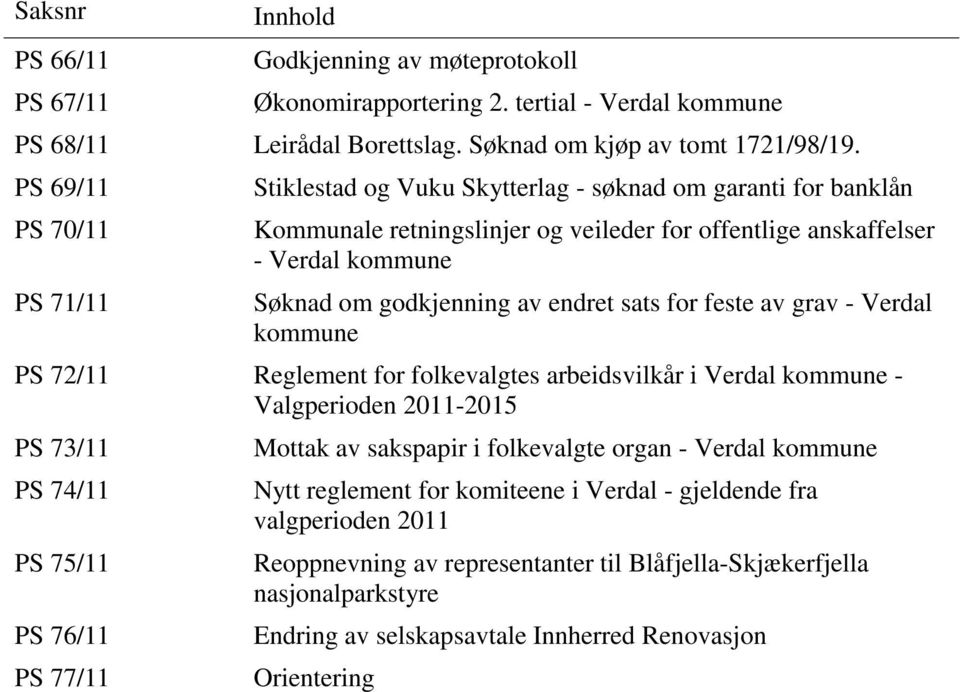 | Saksnr | Innhold |
|---|---|
| PS 66/11 | Godkjenning av møteprotokoll |
| PS 67/11 | Økonomirapportering 2. tertial - Verdal kommune |
| PS 68/11 | Leirådal Borettslag. Søknad om kjøp av tomt 1721/98/19. |
| PS 69/11 | Stiklestad og Vuku Skytterlag - søknad om garanti for banklån |
| PS 70/11 | Kommunale retningslinjer og veileder for offentlige anskaffelser - Verdal kommune |
| PS 71/11 | Søknad om godkjenning av endret sats for feste av grav - Verdal kommune |
| PS 72/11 | Reglement for folkevalgtes arbeidsvilkår i Verdal kommune - Valgperioden 2011-2015 |
| PS 73/11 | Mottak av sakspapir i folkevalgte organ - Verdal kommune |
| PS 74/11 | Nytt reglement for komiteene i Verdal - gjeldende fra valgperioden 2011 |
| PS 75/11 | Reoppnevning av representanter til Blåfjella-Skjækerfjella nasjonalparkstyre |
| PS 76/11 | Endring av selskapsavtale Innherred Renovasjon |
| PS 77/11 | Orientering |